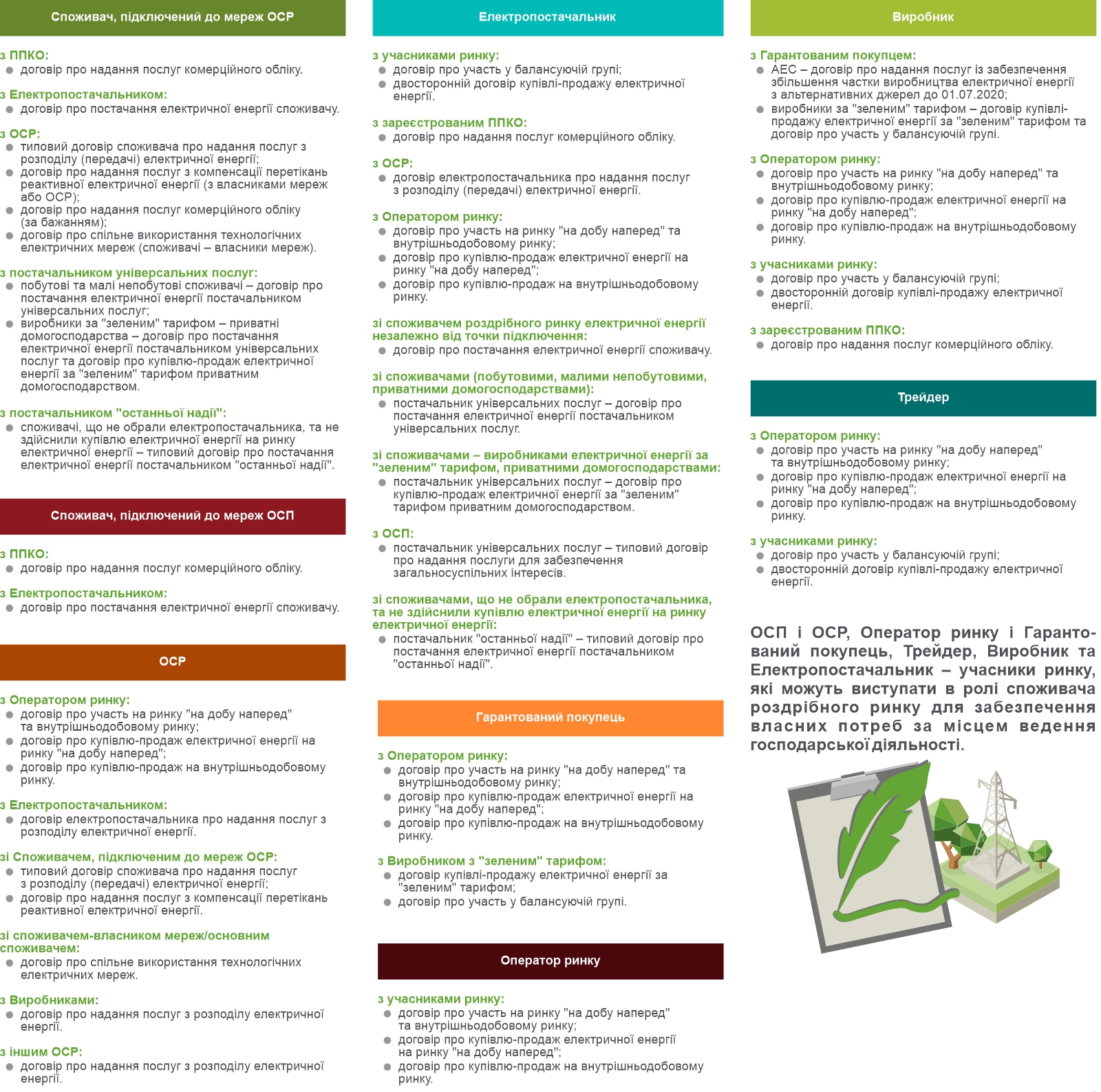 Споживач, підключений до мереж ОСР

з ППКО:
- договір про надання послуг комерційного обліку.

з Електропостачальником:
- договір про постачання електричної енергії споживачу.

з ОСР:
- типовий договір споживача про надання послуг з розподілу (передачі) електричної енергії;
- договір про надання послуг з компенсації перетікань реактивної електричної енергії (з власниками мереж або ОСР);
- договір про надання послуг комерційного обліку (за бажанням);
- договір про спільне використання технологічних електричних мереж (споживачі – власники мереж).

з постачальником універсальних послуг:
- побутові та малі непобутові споживачі – договір про постачання електричної енергії постачальником універсальних послуг;
- виробники за "зеленим" тарифом – приватні домогосподарства – договір про постачання електричної енергії постачальником універсальних послуг та договір про купівлю-продаж електричної енергії за "зеленим" тарифом приватним домогосподарством.

з постачальником "останньої надії":
- споживачі, що не обрали електропостачальника, та не здійснили купівлю електричної енергії на ринку електричної енергії – типовий договір про постачання електричної енергії постачальником "останньої надії".

Споживач, підключений до мереж ОСП

з ППКО:
- договір про надання послуг комерційного обліку.

з Електропостачальником:
- договір про постачання електричної енергії споживачу.

ОСР

з Оператором ринку:
- договір про участь на ринку "на добу наперед" та внутрішньодобовому ринку;
- договір про купівлю-продаж електричної енергії на ринку "на добу наперед";
- договір про купівлю-продаж на внутрішньодобовому ринку.

з Електропостачальником:
- договір електропостачальника про надання послуг з розподілу електричної енергії.

зі Споживачем, підключеним до мереж ОСР:
- типовий договір споживача про надання послуг з розподілу (передачі) електричної енергії;
- договір про надання послуг з компенсації перетікань реактивної електричної енергії.

зі споживачем-власником мереж/основним споживачем:
- договір про спільне використання технологічних електричних мереж.

з Виробниками:
- договір про надання послуг з розподілу електричної енергії.

з іншим ОСР:
- договір про надання послуг з розподілу електричної енергії.

Електропостачальник

з учасниками ринку:
- договір про участь у балансуючій групі;
- двосторонній договір купівлі-продажу електричної енергії.

з зареєстрованим ППКО:
- договір про надання послуг комерційного обліку.

з ОСР:
- договір електропостачальника про надання послуг з розподілу (передачі) електричної енергії.

з Оператором ринку:
- договір про участь на ринку "на добу наперед" та внутрішньодобовому ринку;
- договір про купівлю-продаж електричної енергії на ринку "на добу наперед";
- договір про купівлю-продаж на внутрішньодобовому ринку.

зі споживачем роздрібного ринку електричної енергії незалежно від точки підключення:
- договір про постачання електричної енергії споживачу.

зі споживачами (побутовими, малими непобутовими, приватними домогосподарствами):
- постачальник універсальних послуг – договір про постачання електричної енергії постачальником універсальних послуг.

зі споживачами – виробниками електричної енергії за "зеленим" тарифом, приватними домогосподарствами:
- постачальник універсальних послуг – договір про купівлю-продаж електричної енергії за "зеленим" тарифом приватним домогосподарством.

з ОСП:
- постачальник універсальних послуг – типовий договір про надання послуги для забезпечення загальносуспільних інтересів.

зі споживачами, що не обрали електропостачальника, та не здійснили купівлю електричної енергії на ринку електричної енергії:
- постачальник "останньої надії" – типовий договір про постачання електричної енергії постачальником "останньої надії".

Гарантований покупець

з Оператором ринку:
- договір про участь на ринку "на добу наперед" та внутрішньодобовому ринку;
- договір про купівлю-продаж електричної енергії на ринку "на добу наперед";
- договір про купівлю-продаж на внутрішньодобовому ринку.

з Виробником з "зеленим" тарифом:
- договір купівлі-продажу електричної енергії за "зеленим" тарифом;
- договір про участь у балансуючій групі.

Оператор ринку

з учасниками ринку:
- договір про участь на ринку "на добу наперед" та внутрішньодобовому ринку;
- договір про купівлю-продаж електричної енергії на ринку "на добу наперед";
- договір про купівлю-продаж на внутрішньодобовому ринку.

Виробник

з Гарантованим покупцем:
- АЕС – договір про надання послуг із забезпечення збільшення частки виробництва електричної енергії з альтернативних джерел до 01.07.2020;
- виробники за "зеленим" тарифом – договір купівлі-продажу електричної енергії за "зеленим" тарифом та договір про участь у балансуючій групі.

з Оператором ринку:
- договір про участь на ринку "на добу наперед" та внутрішньодобовому ринку;
- договір про купівлю-продаж електричної енергії на ринку "на добу наперед";
- договір про купівлю-продаж на внутрішньодобовому ринку.

з учасниками ринку:
- договір про участь у балансуючій групі;
- двосторонній договір купівлі-продажу електричної енергії.

з зареєстрованим ППКО:
- договір про надання послуг комерційного обліку.

Трейдер

з Оператором ринку:
- договір про участь на ринку "на добу наперед" та внутрішньодобовому ринку;
- договір про купівлю-продаж електричної енергії на ринку "на добу наперед";
- договір про купівлю-продаж на внутрішньодобовому ринку.

з учасниками ринку:
- договір про участь у балансуючій групі;
- двосторонній договір купівлі-продажу електричної енергії.

ОСП і ОСР, Оператор ринку і Гарантований покупець, Трейдер, Виробник та Електропостачальник – учасники ринку, які можуть виступати в ролі споживача роздрібного ринку для забезпечення власних потреб за місцем ведення господарської діяльності.